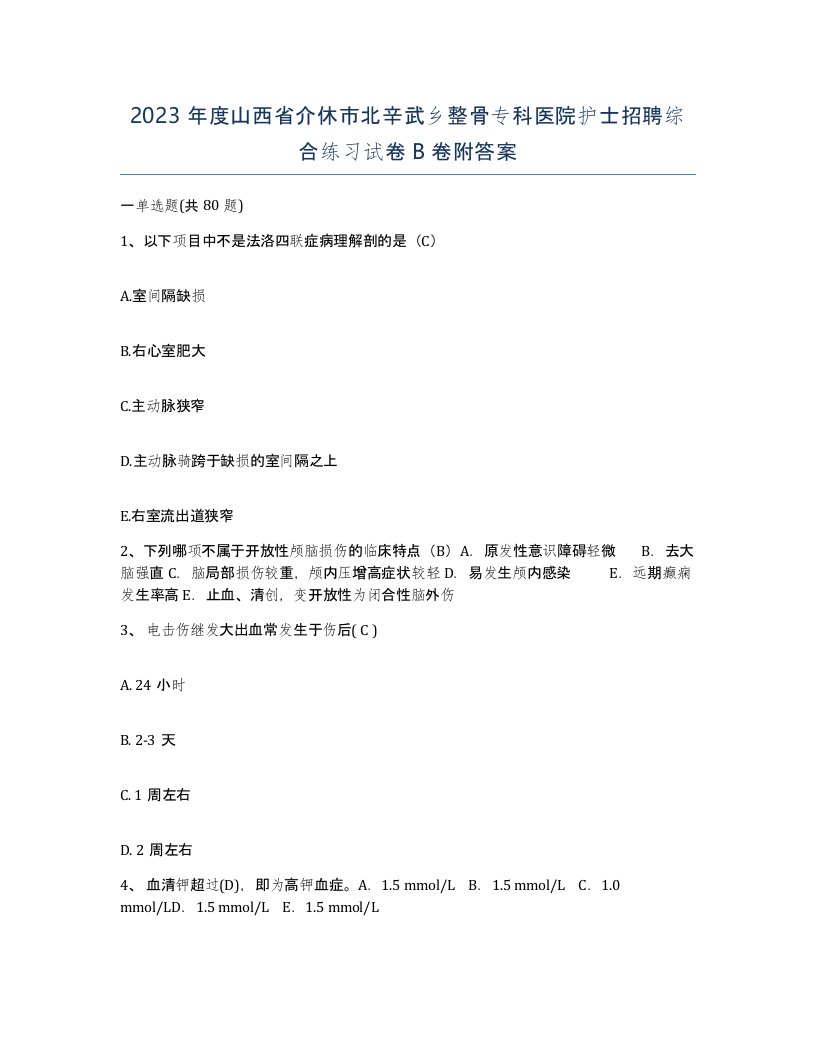 2023 年度山西省介休市北辛武乡整骨专科医院护士招聘综合练习试卷 B 卷附答案

一单选题(共 80 题)

1、以下项目中不是法洛四联症病理解剖的是（C）

A.室间隔缺损

B.右心室肥大

C.主动脉狭窄

D.主动脉骑跨于缺损的室间隔之上

E.右室流出道狭窄

2、下列哪项不属于开放性颅脑损伤的临床特点（B）A. 原发性意识障碍轻微 B. 去大脑强直 C. 脑局部损伤较重，颅内压增高症状较轻 D. 易发生颅内感染 E. 远期癫痫发生率高 E. 止血、清创，变开放性为闭合性脑外伤

3、 电击伤继发大出血常发生于伤后( C )

A. 24 小时

B. 2-3 天

C. 1 周左右

D. 2 周左右

4、 血清钾超过(D)，即为高钾血症。A. 1.5 mmol/L B. 1.5 mmol/L C. 1.0 mmol/LD. 1.5 mmol/L E. 1.5 mmol/L